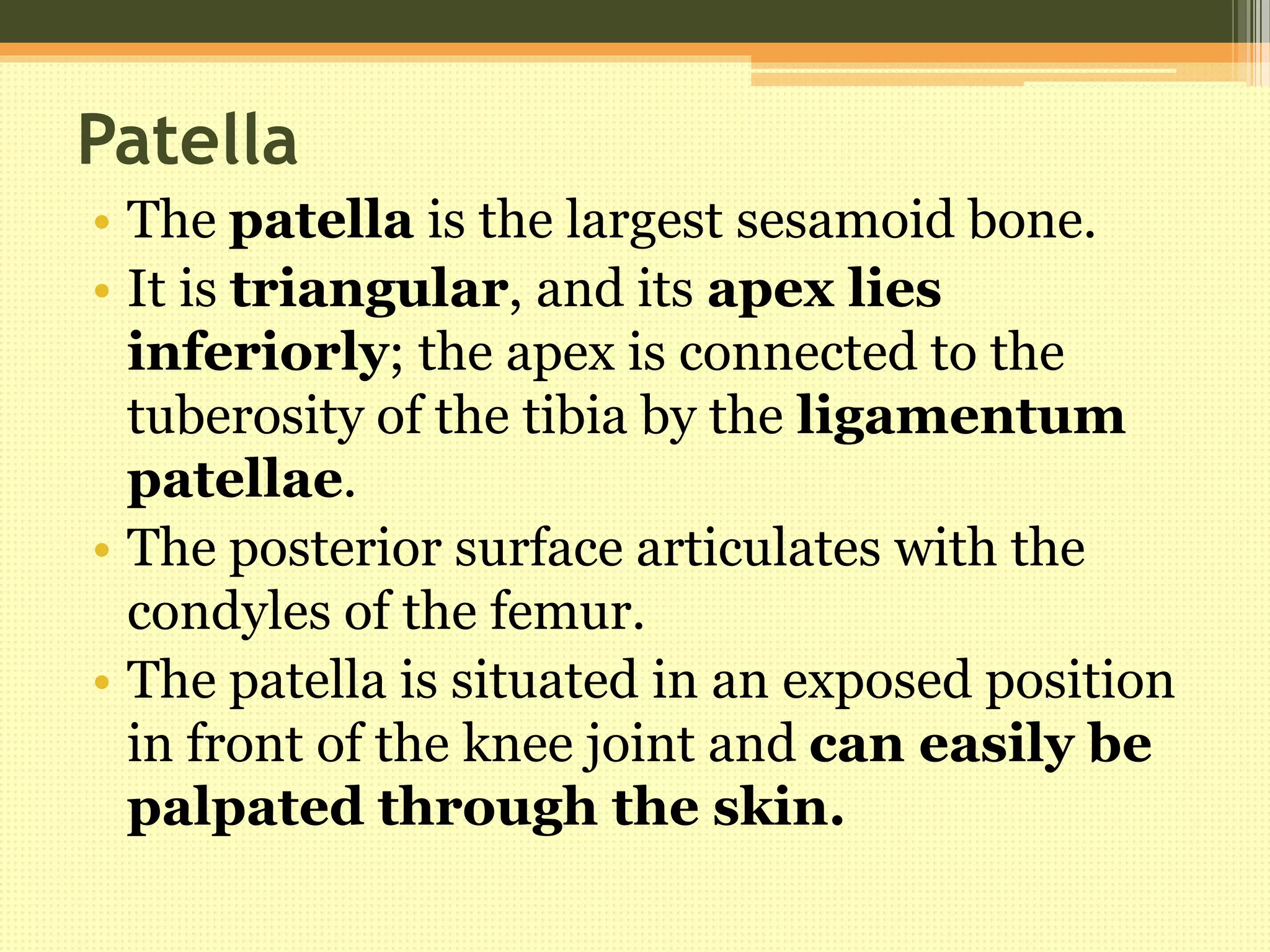 Patella

• The patella is the largest sesamoid bone.
• It is triangular, and its apex lies inferiorly; the apex is connected to the tuberosity of the tibia by the ligamentum patellae.
• The posterior surface articulates with the condyles of the femur.
• The patella is situated in an exposed position in front of the knee joint and can easily be palpated through the skin.